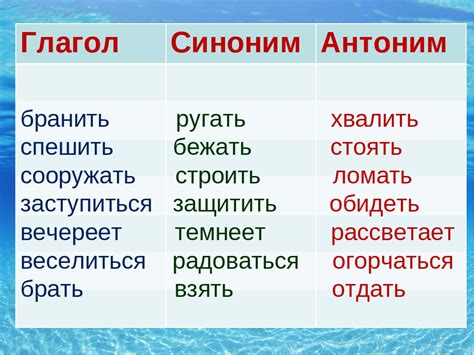 | Глагол | Синоним | Антоним |
|---|---|---|
| бранить | ругать | хвалить |
| спешить | бежать | стоять |
| сооружать | строить | ломать |
| заступиться | защитить | обидеть |
| вечереет | темнеет | рассветает |
| веселиться | радоваться | огорчаться |
| брать | взять | отдать |